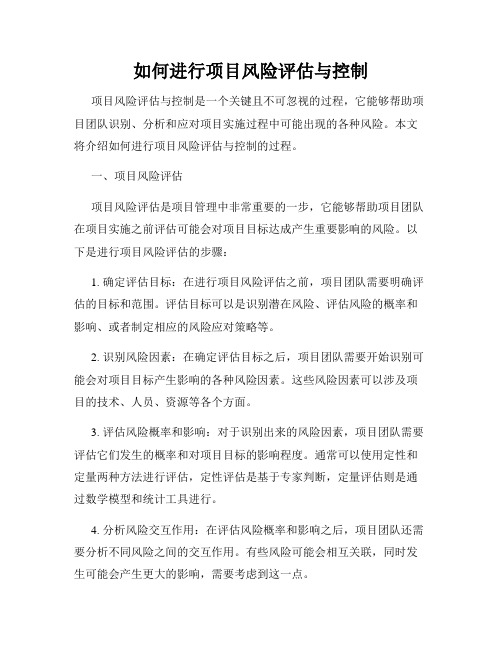 如何进行项目风险评估与控制

项目风险评估与控制是一个关键且不可忽视的过程，它能够帮助项目团队识别、分析和应对项目实施过程中可能出现的各种风险。本文将介绍如何进行项目风险评估与控制的过程。

一、项目风险评估

项目风险评估是项目管理中非常重要的一步，它能够帮助项目团队在项目实施之前评估可能会对项目目标达成产生重要影响的风险。以下是进行项目风险评估的步骤：

1. 确定评估目标：在进行项目风险评估之前，项目团队需要明确评估的目标和范围。评估目标可以是识别潜在风险、评估风险的概率和影响、或者制定相应的风险应对策略等。

2. 识别风险因素：在确定评估目标之后，项目团队需要开始识别可能会对项目目标产生影响的各种风险因素。这些风险因素可以涉及项目的技术、人员、资源等各个方面。

3. 评估风险概率和影响：对于识别出来的风险因素，项目团队需要评估它们发生的概率和对项目目标的影响程度。通常可以使用定性和定量两种方法进行评估，定性评估是基于专家判断，定量评估则是通过数学模型和统计工具进行。

4. 分析风险交互作用：在评估风险概率和影响之后，项目团队还需要分析不同风险之间的交互作用。有些风险可能会相互关联，同时发生可能会产生更大的影响，需要考虑到这一点。